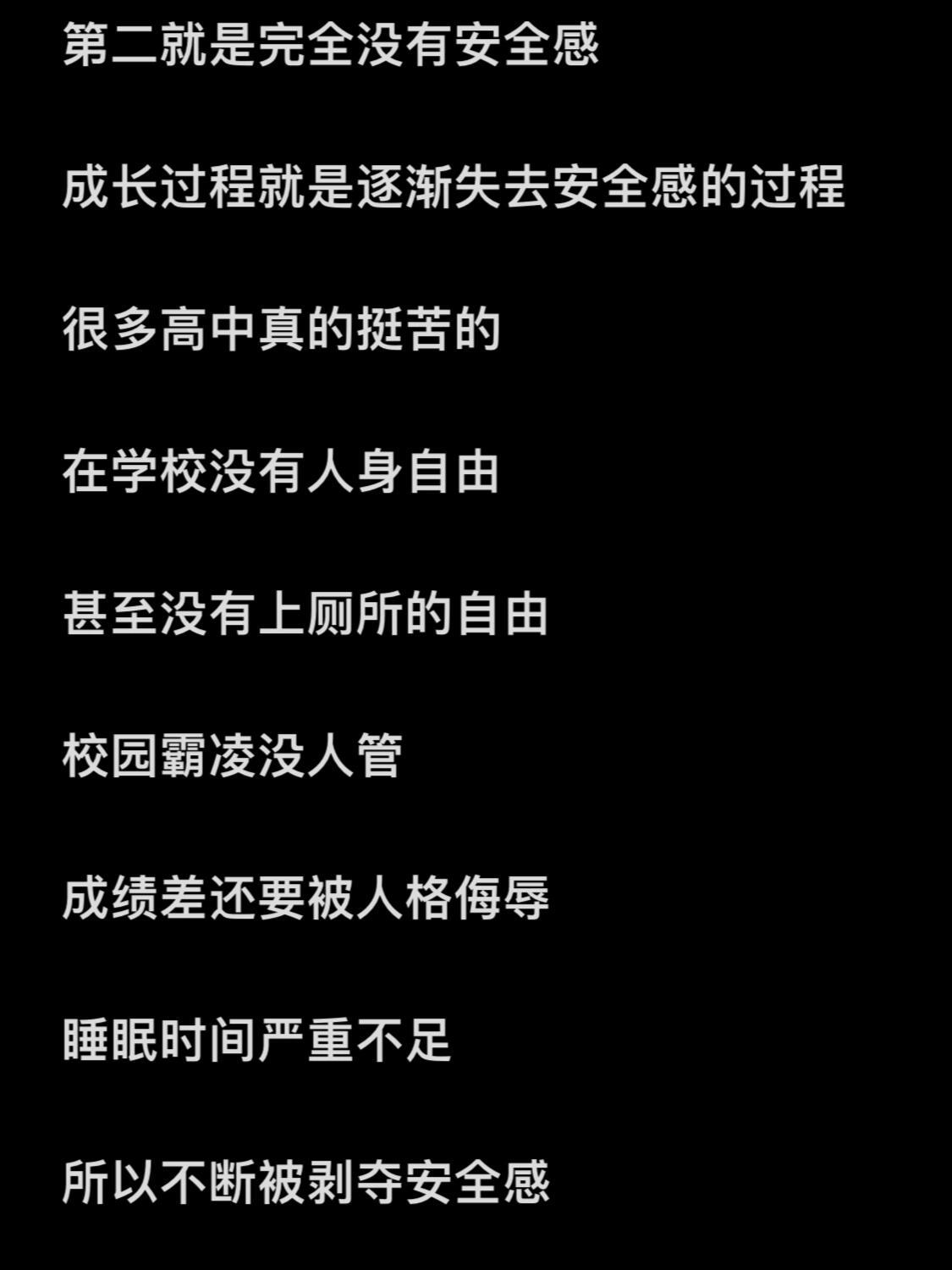 第二就是完全没有安全感

成长过程就是逐渐失去安全感的过程

很多高中真的挺苦的

在学校没有人身自由

甚至没有上厕所的自由

校园霸凌没人管

成绩差还要被人格侮辱

睡眠时间严重不足

所以不断被剥夺安全感